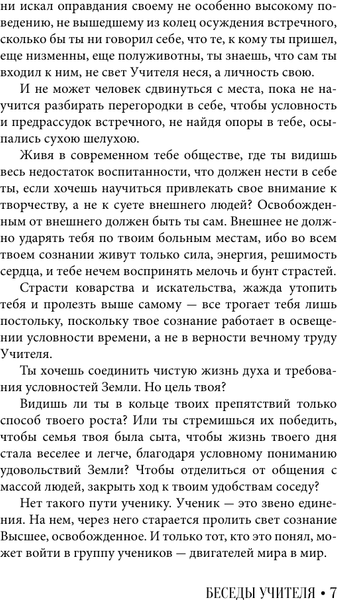 ни искал оправдания своему не особенно высокому поведению, не вышедшему из колец осуждения встречного, сколько бы ты ни говорил себе, что те, к кому ты пришел, еще низменны, еще полуживотны, ты знаешь, что сам ты входил к ним, не свет Учителя неся, а личность свою.

И не может человек сдвинуться с места, пока не научится разбирать перегородки в себе, чтобы условность и предрассудок встречного, не найдя опоры в тебе, осыпались сухою шелухою.

Живя в современном тебе обществе, где ты видишь весь недостаток воспитанности, что должен нести в себе ты, если хочешь научиться привлекать свое внимание к творчеству, а не к суете внешнего людей? Освобожденным от внешнего должен быть ты сам. Внешнее не должно ударять тебя по твоим больным местам, ибо во всем твоем сознании живут только сила, энергия, решимость сердца, и тебе нечем воспринять мелочь и бунт страстей.

Страсти коварства и искательства, жажда утопить тебя и пролезть выше самому — все трогает тебя лишь постольку, поскольку твое сознание работает в освещении условности времени, а не в верности вечному труду Учителя.

Ты хочешь соединить чистую жизнь духа и требования условностей Земли. Но цель твоя?

Видишь ли ты в кольце твоих препятствий только способ твоего роста? Или ты стремишься их победить, чтобы семья твоя была сыта, чтобы жизнь твоего дня стала веселее и легче, благодаря условному пониманию удовольствий Земли? Чтобы отделиться от общения с массой людей, закрыть ход к твоим удобствам соседу?

Нет такого пути ученику. Ученик — это звено единения. На нем, через него старается пролить свет сознание Высшее, освобожденное. И только тот, кто это понял, может войти в группу учеников — двигателей мира в мир.

БЕСЕДЫ УЧИТЕЛЯ • 7